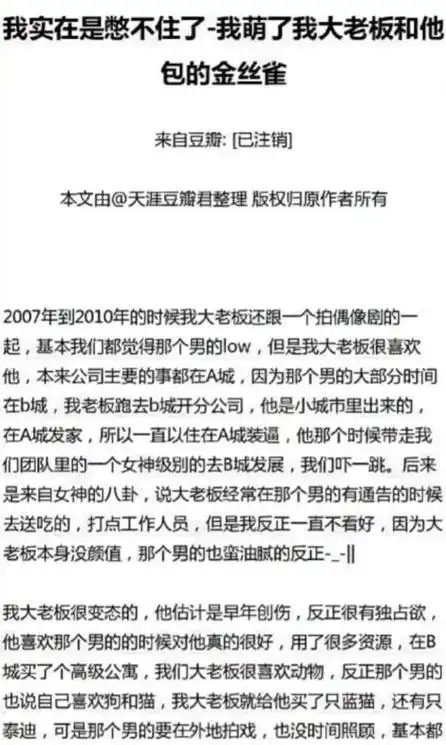 我实在是憋不住了-我萌了我大老板和他包的金丝雀

来自豆瓣: [已注销]

本文由@天涯豆瓣君整理 版权归原作者所有

2007年到2010年的时候我大老板还跟一个拍偶像剧的一起，基本我们都觉得那个男的low，但是我大老板很喜欢他，本来公司主要的事都在A城，因为那个男的大部分时间在b城，我老板跑去b城开分公司，他是小城市里出来的，在A城发家，所以一直以住在A城装逼，他那个时候带走我们团队里的一个女神级别的去B城发展，我们吓一跳。后来是来自女神的八卦，说大老板经常在那个男的有通告的时候去送吃的，打点工作人员，但是我反正一直不看好，因为大老板本身没颜值，那个男的也蛮油腻的反正-_-||

我大老板很变态的，他估计是早年创伤，反正很有独占欲，他喜欢那个男的的时候对他真的很好，用了很多资源，在B城买了个高级公寓，我们大老板很喜欢动物，反正那个男的也说自己喜欢狗和猫，我大老板就给他买了只蓝猫，还有只泰迪，可是那个男的要在外地拍戏，也没时间照顾，基本都